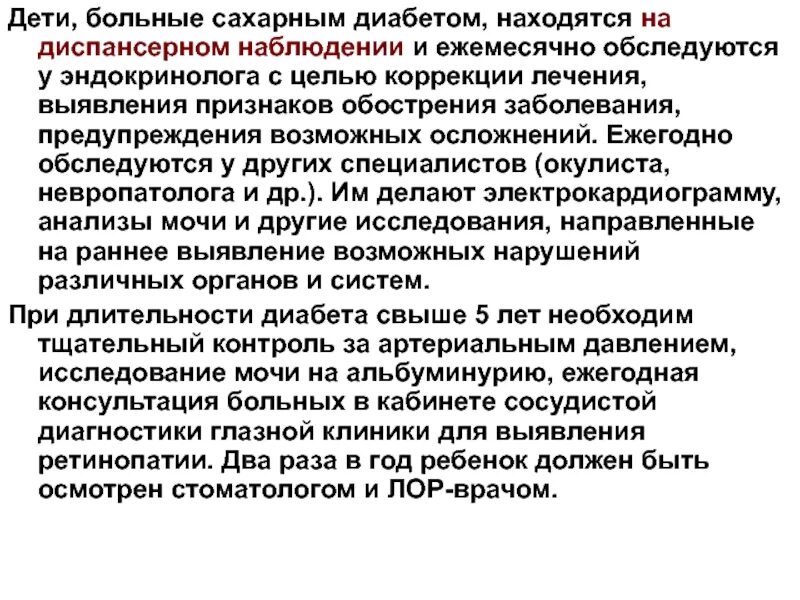 Дети, больные сахарным диабетом, находятся на диспансерном наблюдении и ежемесячно обследуются у эндокринолога с целью коррекции лечения, выявления признаков обострения заболевания, предупреждения возможных осложнений. Ежегодно обследуются у других специалистов (окулиста, невропатолога и др.). Им делают электрокардиограмму, анализы мочи и другие исследования, направленные на раннее выявление возможных нарушений различных органов и систем.

При длительности диабета свыше 5 лет необходим тщательный контроль за артериальным давлением, исследование мочи на альбуминурию, ежегодная консультация больных в кабинете сосудистой диагностики глазной клиники для выявления ретинопатии. Два раза в год ребенок должен быть осмотрен стоматологом и ЛОР-врачом.